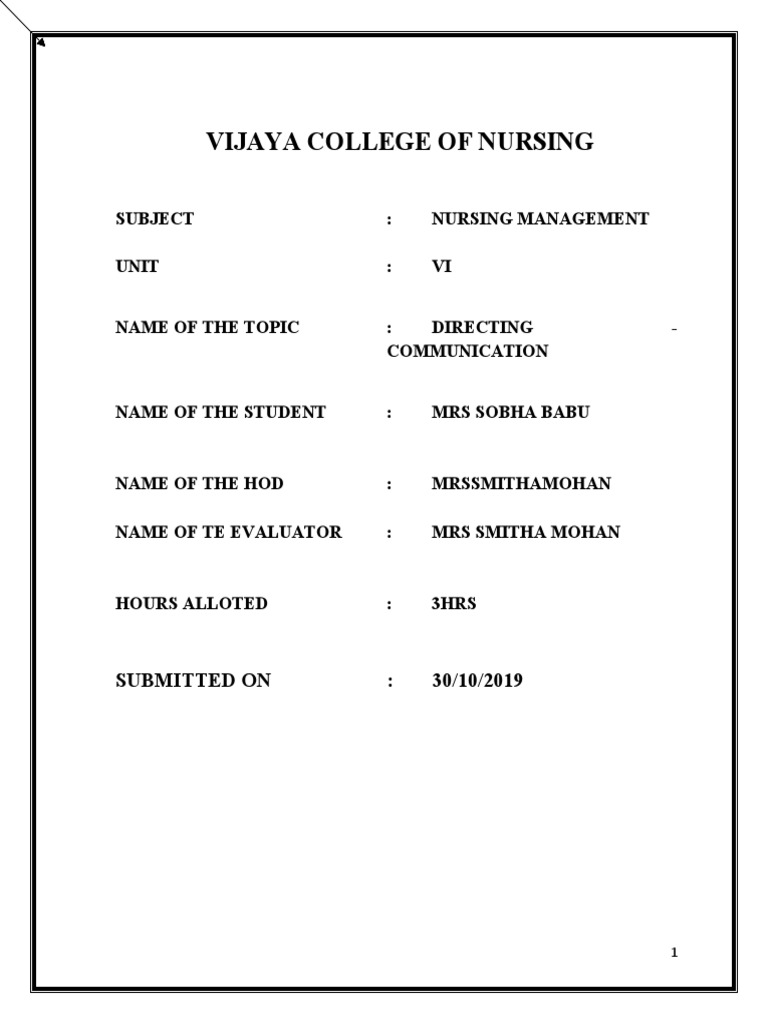 VIJAYA COLLEGE OF NURSING

SUBJECT : NURSING MANAGEMENT

UNIT : VI

NAME OF THE TOPIC : DIRECTING - COMMUNICATION

NAME OF THE STUDENT : MRS SOBHA BABU

NAME OF THE HOD : MRSSMITHAMOHAN

NAME OF TE EVALUATOR : MRS SMITHA MOHAN

HOURS ALLOTED : 3HRS

SUBMITTED ON : 30/10/2019

1